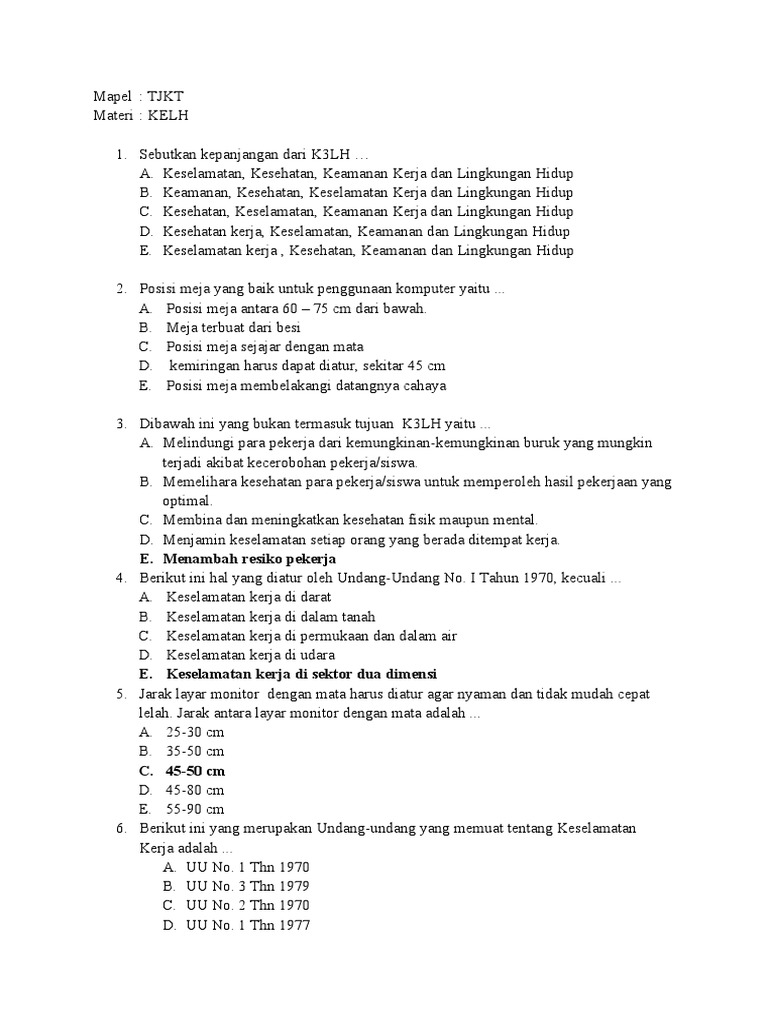 Mapel : TJKT
Materi : KELH

1. Sebutkan kepanjangan dari K3LH …
A. Keselamatan, Kesehatan, Keamanan Kerja dan Lingkungan Hidup
B. Keamanan, Kesehatan, Keselamatan Kerja dan Lingkungan Hidup
C. Kesehatan, Keselamatan, Keamanan Kerja dan Lingkungan Hidup
D. Kesehatan kerja, Keselamatan, Keamanan dan Lingkungan Hidup
E. Keselamatan kerja , Kesehatan, Keamanan dan Lingkungan Hidup

2. Posisi meja yang baik untuk penggunaan komputer yaitu ...
A. Posisi meja antara 60 – 75 cm dari bawah.
B. Meja terbuat dari besi
C. Posisi meja sejajar dengan mata
D. kemiringan harus dapat diatur, sekitar 45 cm
E. Posisi meja membelakangi datangnya cahaya

3. Dibawah ini yang bukan termasuk tujuan K3LH yaitu ...
A. Melindungi para pekerja dari kemungkinan-kemungkinan buruk yang mungkin terjadi akibat kecerobohan pekerja/siswa.
B. Memelihara kesehatan para pekerja/siswa untuk memperoleh hasil pekerjaan yang optimal.
C. Membina dan meningkatkan kesehatan fisik maupun mental.
D. Menjamin keselamatan setiap orang yang berada ditempat kerja.
E. Menambah resiko pekerja
4. Berikut ini hal yang diatur oleh Undang-Undang No. I Tahun 1970, kecuali ...
A. Keselamatan kerja di darat
B. Keselamatan kerja di dalam tanah
C. Keselamatan kerja di permukaan dan dalam air
D. Keselamatan kerja di udara
E. Keselamatan kerja di sektor dua dimensi
5. Jarak layar monitor dengan mata harus diatur agar nyaman dan tidak mudah cepat lelah. Jarak antara layar monitor dengan mata adalah ...
A. 25-30 cm
B. 35-50 cm
C. 45-50 cm
D. 45-80 cm
E. 55-90 cm
6. Berikut ini yang merupakan Undang-undang yang memuat tentang Keselamatan Kerja adalah ...
A. UU No. 1 Thn 1970
B. UU No. 3 Thn 1979
C. UU No. 2 Thn 1970
D. UU No. 1 Thn 1977